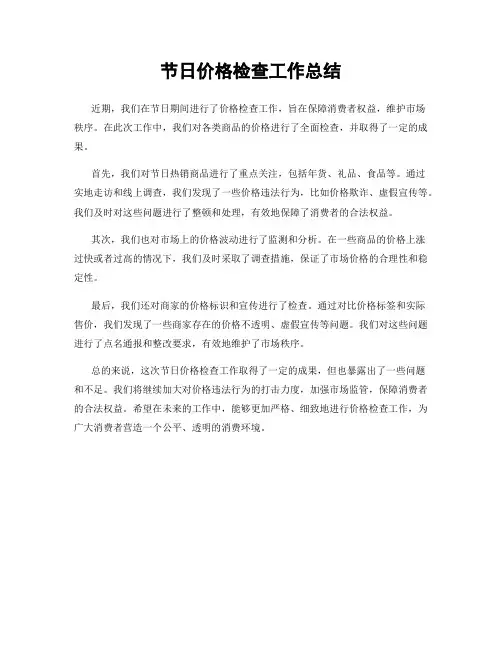 节日价格检查工作总结

近期，我们在节日期间进行了价格检查工作，旨在保障消费者权益，维护市场秩序。在此次工作中，我们对各类商品的价格进行了全面检查，并取得了一定的成果。

首先，我们对节日热销商品进行了重点关注，包括年货、礼品、食品等。通过实地走访和线上调查，我们发现了一些价格违法行为，比如价格欺诈、虚假宣传等。我们及时对这些问题进行了整顿和处理，有效地保障了消费者的合法权益。

其次，我们也对市场上的价格波动进行了监测和分析。在一些商品的价格上涨过快或者过高的情况下，我们及时采取了调查措施，保证了市场价格的合理性和稳定性。

最后，我们还对商家的价格标识和宣传进行了检查。通过对比价格标签和实际售价，我们发现了一些商家存在的价格不透明、虚假宣传等问题。我们对这些问题进行了点名通报和整改要求，有效地维护了市场秩序。

总的来说，这次节日价格检查工作取得了一定的成果，但也暴露出了一些问题和不足。我们将继续加大对价格违法行为的打击力度，加强市场监管，保障消费者的合法权益。希望在未来的工作中，能够更加严格、细致地进行价格检查工作，为广大消费者营造一个公平、透明的消费环境。